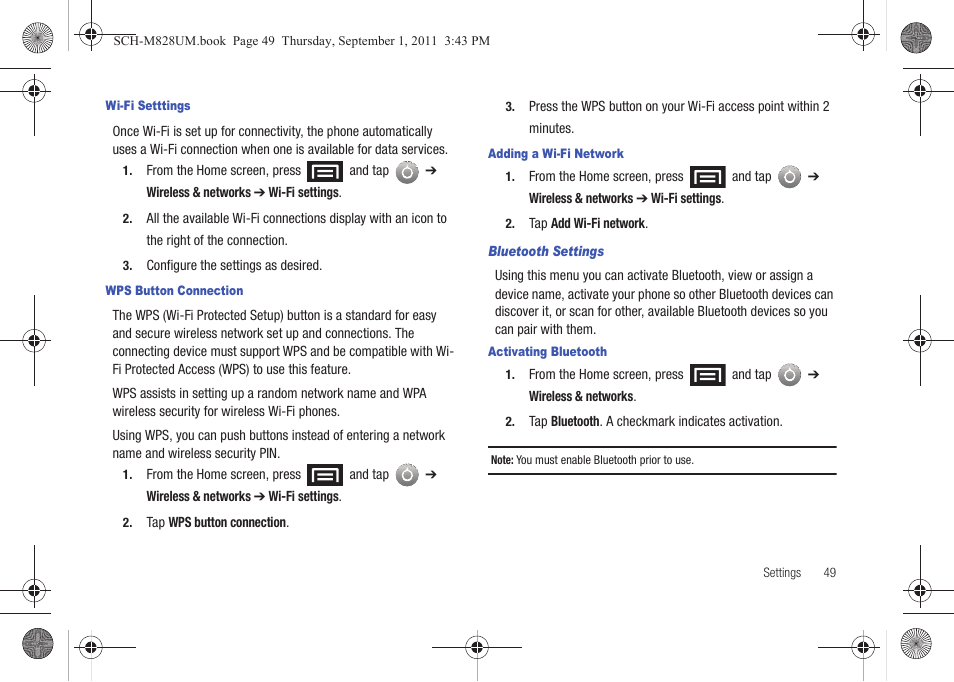 SCH-M828UM.book Page 49 Thursday, September 1, 2011 3:43 PM

Wi-Fi Setttings

Once Wi-Fi is set up for connectivity, the phone automatically uses a Wi-Fi connection when one is available for data services.

1. From the Home screen, press and tap ➔ Wireless & networks ➔ Wi-Fi settings.

2. All the available Wi-Fi connections display with an icon to the right of the connection.

3. Configure the settings as desired.

WPS Button Connection

The WPS (Wi-Fi Protected Setup) button is a standard for easy and secure wireless network set up and connections. The connecting device must support WPS and be compatible with Wi-Fi Protected Access (WPS) to use this feature.

WPS assists in setting up a random network name and WPA wireless security for wireless Wi-Fi phones.

Using WPS, you can push buttons instead of entering a network name and wireless security PIN.

1. From the Home screen, press and tap ➔ Wireless & networks ➔ Wi-Fi settings.

2. Tap WPS button connection.

3. Press the WPS button on your Wi-Fi access point within 2 minutes.

Adding a Wi-Fi Network

1. From the Home screen, press and tap ➔ Wireless & networks ➔ Wi-Fi settings.

2. Tap Add Wi-Fi network.

Bluetooth Settings

Using this menu you can activate Bluetooth, view or assign a device name, activate your phone so other Bluetooth devices can discover it, or scan for other, available Bluetooth devices so you can pair with them.

Activating Bluetooth

1. From the Home screen, press and tap ➔ Wireless & networks.

2. Tap Bluetooth. A checkmark indicates activation.

Note: You must enable Bluetooth prior to use.

Settings 49